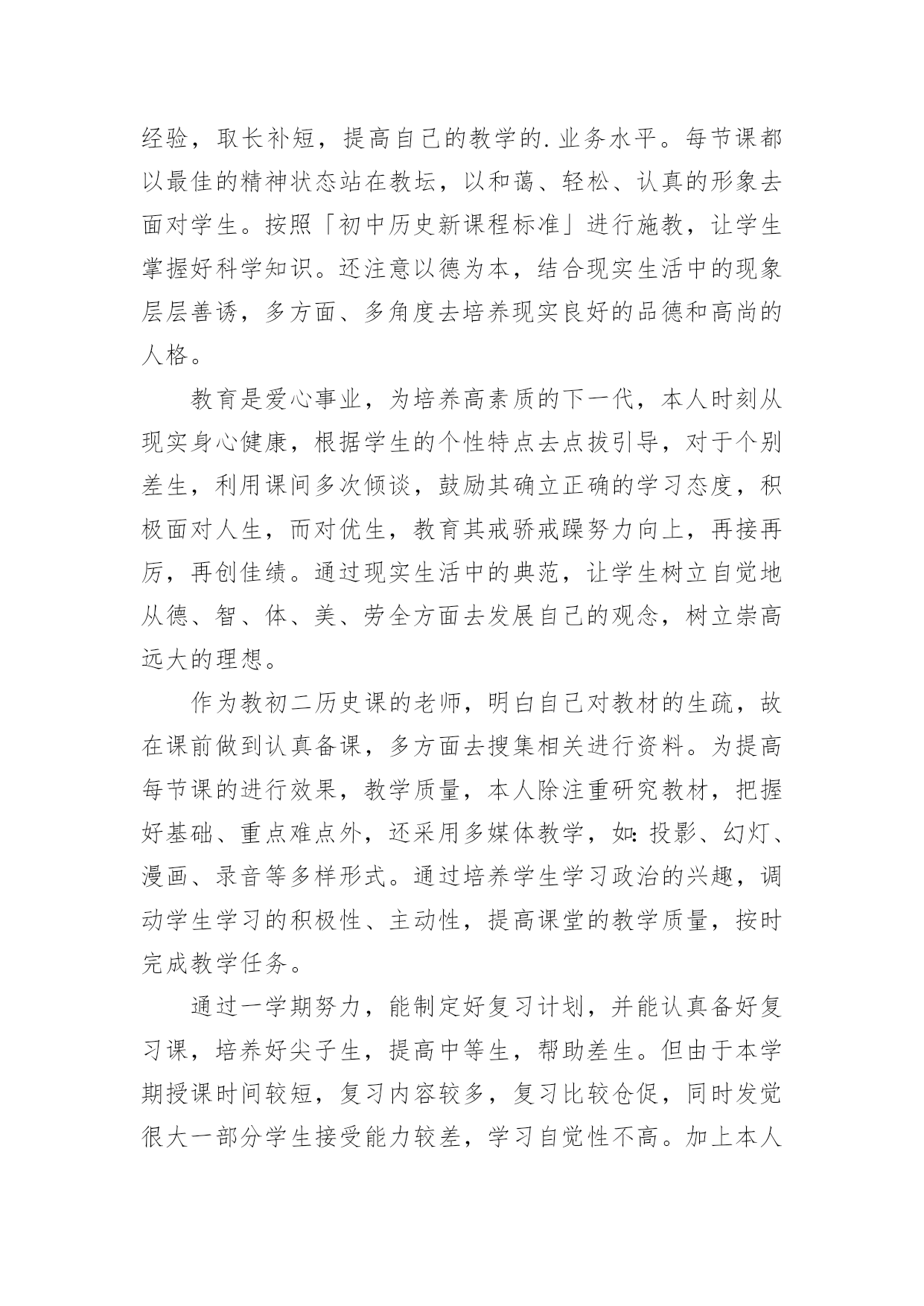 经验，取长补短，提高自己的教学的.业务水平。每节课都以最佳的精神状态站在教坛，以和蔼、轻松、认真的形象去面对学生。按照「初中历史新课程标准」进行施教，让学生掌握好科学知识。还注意以德为本，结合现实生活中的现象层层善诱，多方面、多角度去培养现实良好的品德和高尚的人格。

教育是爱心事业，为培养高素质的下一代，本人时刻从现实身心健康，根据学生的个性特点去点拔引导，对于个别差生，利用课间多次倾谈，鼓励其确立正确的学习态度，积极面对人生，而对优生，教育其戒骄戒躁努力向上，再接再厉，再创佳绩。通过现实生活中的典范，让学生树立自觉地从德、智、体、美、劳全方面去发展自己的观念，树立崇高远大的理想。

作为教初二历史课的老师，明白自己对教材的生疏，故在课前做到认真备课，多方面去搜集相关进行资料。为提高每节课的进行效果，教学质量，本人除注重研究教材，把握好基础、重点难点外，还采用多媒体教学，如：投影、幻灯、漫画、录音等多样形式。通过培养学生学习政治的兴趣，调动学生学习的积极性、主动性，提高课堂的教学质量，按时完成教学任务。

通过一学期努力，能制定好复习计划，并能认真备好复习课，培养好尖子生，提高中等生，帮助差生。但由于本学期授课时间较短，复习内容较多，复习比较仓促，同时发觉很大一部分学生接受能力较差，学习自觉性不高。加上本人